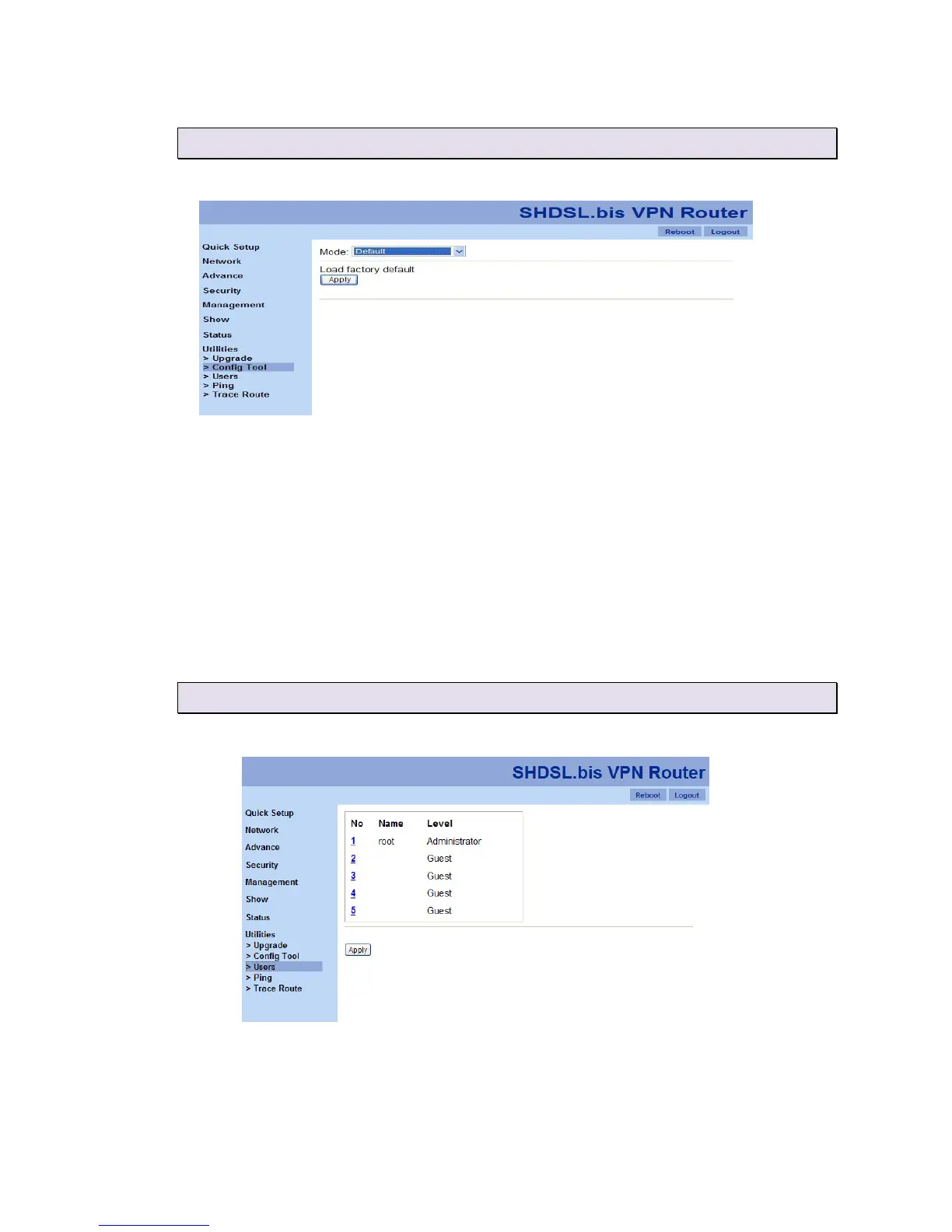 SHDSL.bis VPN Router

Reboot Logout

Quick Setup
Network
Advance
Security
Management
Show
Status
Utilities
> Upgrade
> Config Tool
> Users
> Ping
> Trace Route

Mode: Default

Load factory default
Apply

SHDSL.bis VPN Router

Reboot Logout

Quick Setup
Network
Advance
Security
Management
Show
Status
Utilities
> Upgrade
> Config Tool
> Users
> Ping
> Trace Route

| No | Name | Level |
|---|---|---|
| 1 | root | Administrator |
| 2 | | Guest |
| 3 | | Guest |
| 4 | | Guest |
| 5 | | Guest |

Apply